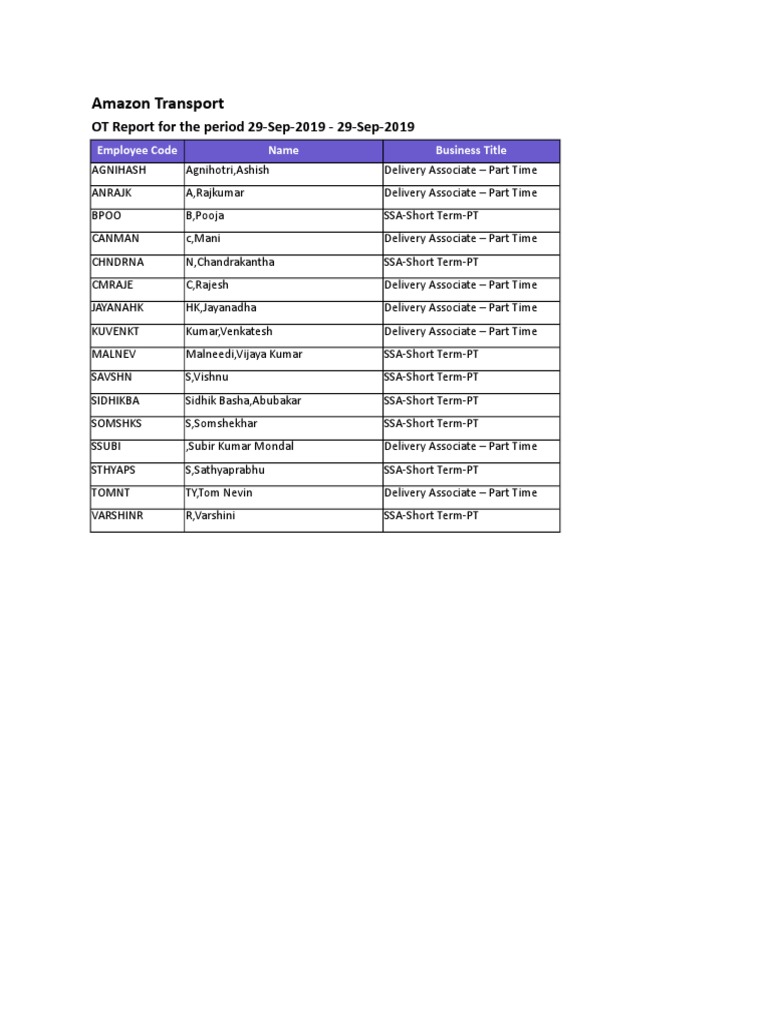 Amazon Transport

OT Report for the period 29-Sep-2019 - 29-Sep-2019

| Employee Code | Name | Business Title |
|---|---|---|
| AGNIHASH | Agnihotri,Ashish | Delivery Associate – Part Time |
| ANRAJK | A,Rajkumar | Delivery Associate – Part Time |
| BPOO | B,Pooja | SSA-Short Term-PT |
| CANMAN | c,Mani | Delivery Associate – Part Time |
| CHNDRNA | N,Chandrakantha | SSA-Short Term-PT |
| CMRAJE | C,Rajesh | Delivery Associate – Part Time |
| JAYANAHK | HK,Jayanadha | Delivery Associate – Part Time |
| KUVENKT | Kumar,Venkatesh | Delivery Associate – Part Time |
| MALNEV | Malneedi,Vijaya Kumar | SSA-Short Term-PT |
| SAVSHN | S,Vishnu | SSA-Short Term-PT |
| SIDHIKBA | Sidhik Basha,Abubakar | SSA-Short Term-PT |
| SOMSHKS | S,Somshekhar | SSA-Short Term-PT |
| SSUBI | ,Subir Kumar Mondal | Delivery Associate – Part Time |
| STHYAPS | S,Sathyaprabhu | SSA-Short Term-PT |
| TOMNT | TY,Tom Nevin | Delivery Associate – Part Time |
| VARSHINR | R,Varshini | SSA-Short Term-PT |